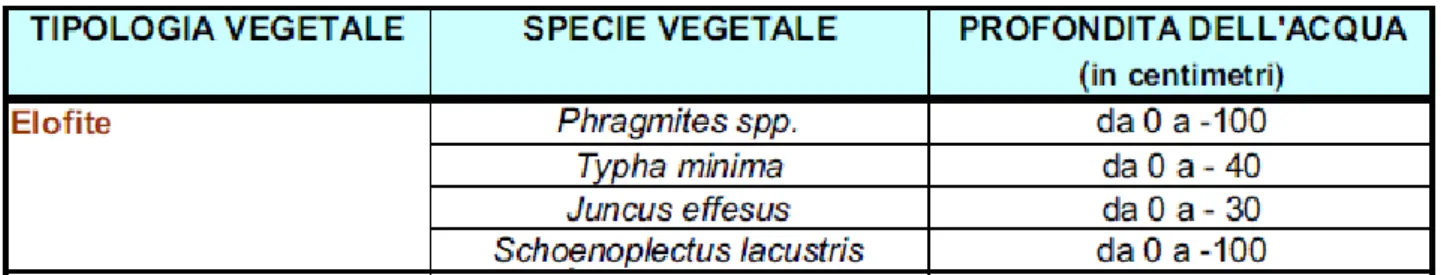 | TIPOLOGIA VEGETALE | SPECIE VEGETALE | PROFONDITA DELL'ACQUA (in centimetri) |
|---|---|---|
| Elofite | Phragmites spp. | da 0 a -100 |
| | Typha minima | da 0 a - 40 |
| | Juncus effesus | da 0 a - 30 |
| | Schoenoplectus lacustris | da 0 a -100 |